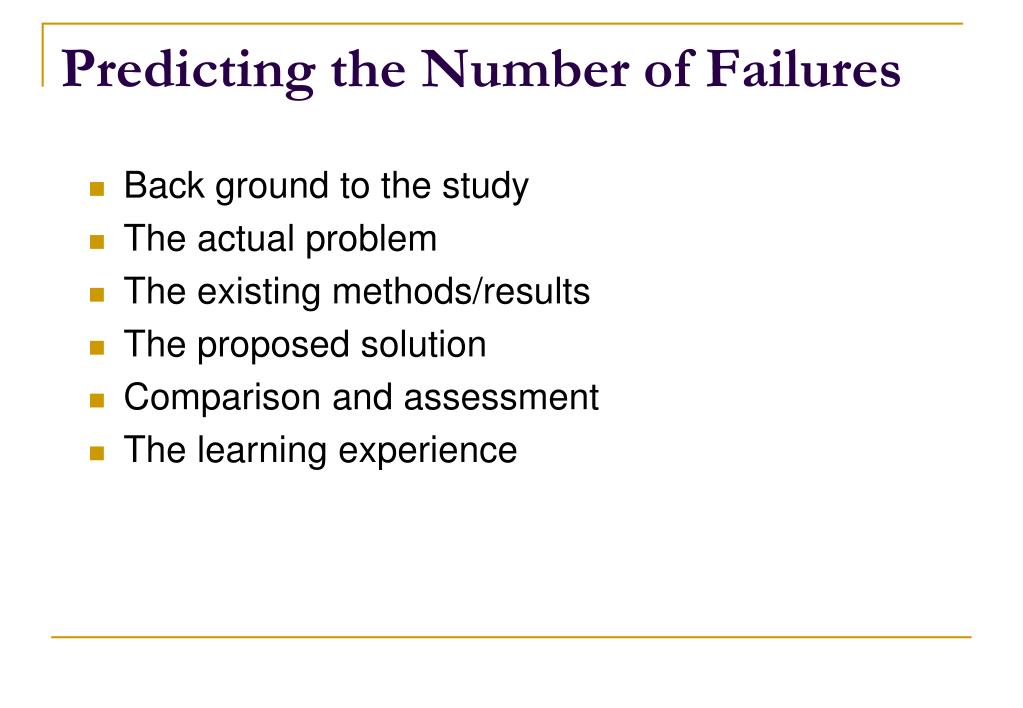 Predicting the Number of Failures

- Back ground to the study
- The actual problem
- The existing methods/results
- The proposed solution
- Comparison and assessment
- The learning experience